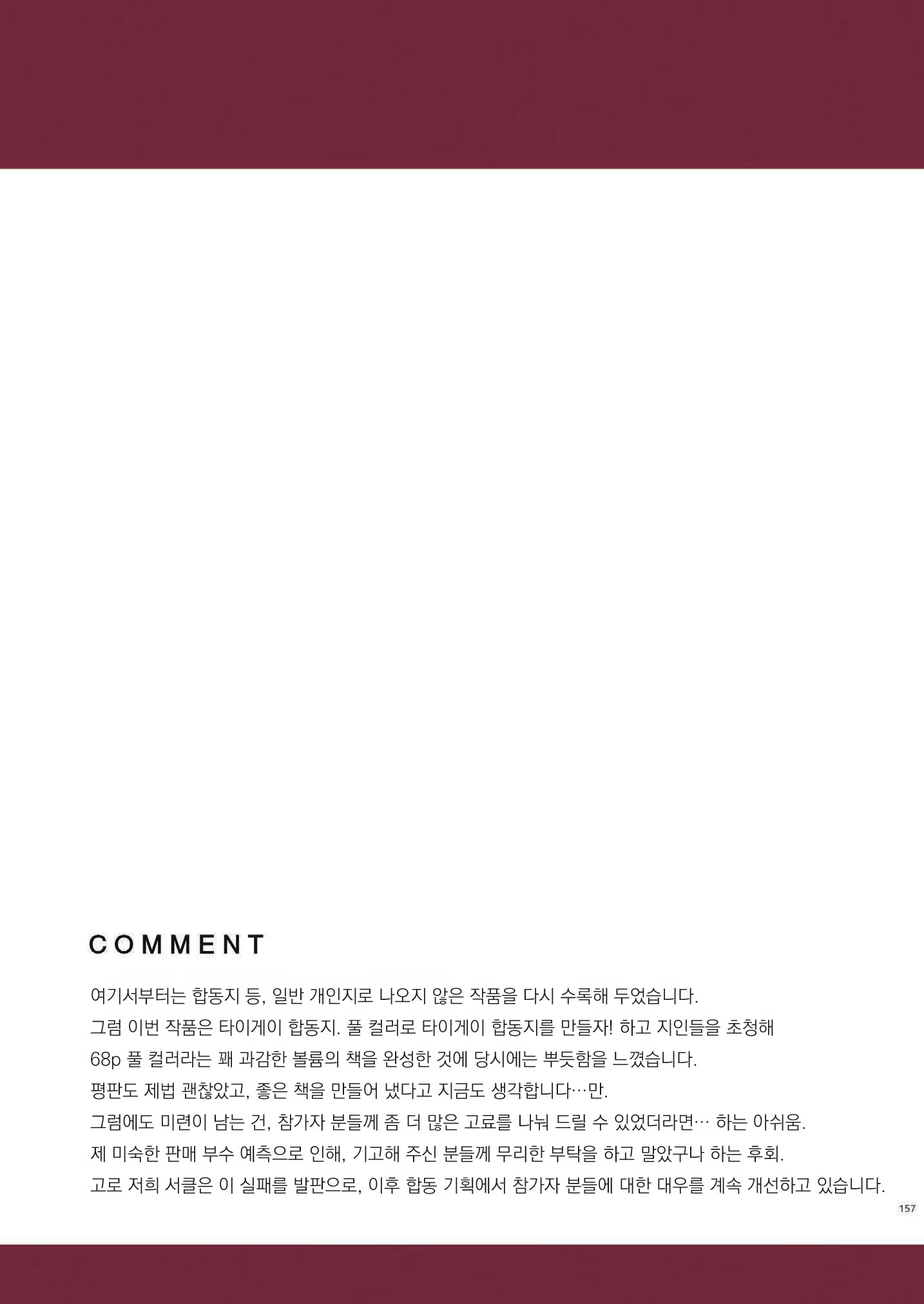 COMMENT

여기서부터는 합동지 등, 일반 개인지로 나오지 않은 작품을 다시 수록해 두었습니다.
그럼 이번 작품은 타이게이 합동지. 풀 컬러로 타이게이 합동지를 만들자! 하고 지인들을 초청해
68p 풀 컬러라는 꽤 과감한 볼륨의 책을 완성한 것에 당시에는 뿌듯함을 느꼈습니다.
평판도 제법 괜찮았고, 좋은 책을 만들어 냈다고 지금도 생각합니다…만.
그럼에도 미련이 남는 건, 참가자 분들께 좀 더 많은 고료를 나눠 드릴 수 있었더라면… 하는 아쉬움.
제 미숙한 판매 부수 예측으로 인해, 기고해 주신 분들께 무리한 부탁을 하고 말았구나 하는 후회.
고로 저희 서클은 이 실패를 발판으로, 이후 합동 기획에서 참가자 분들에 대한 대우를 계속 개선하고 있습니다.

157